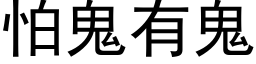 怕鬼有鬼